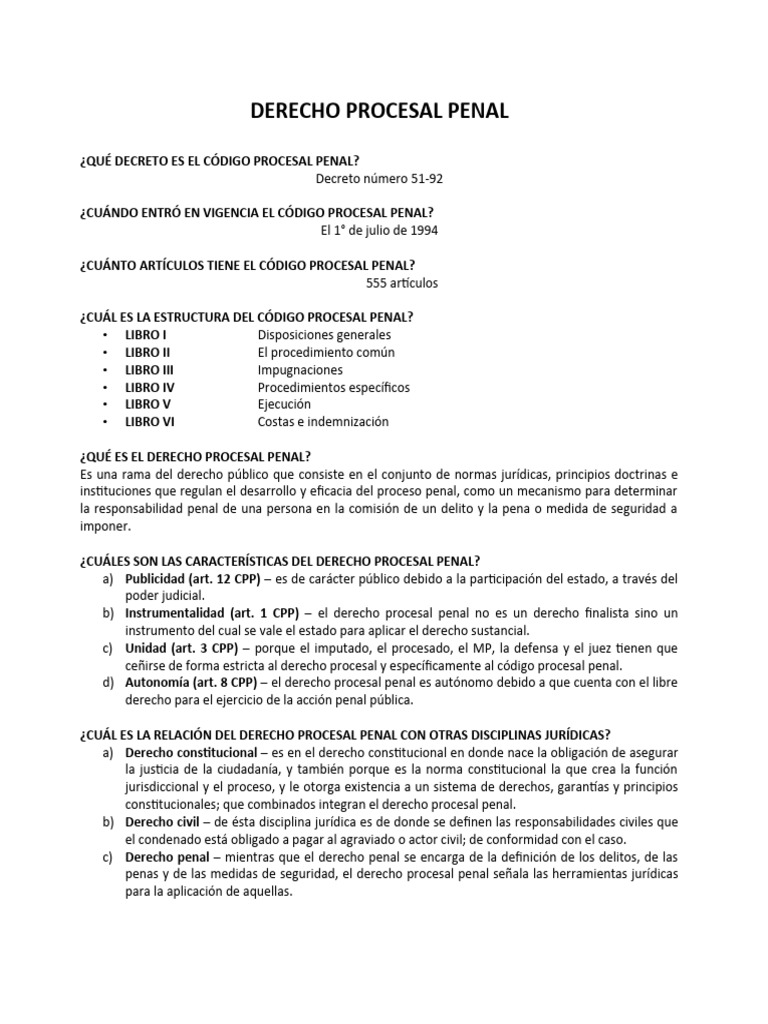 DERECHO PROCESAL PENAL

¿QUÉ DECRETO ES EL CÓDIGO PROCESAL PENAL?
Decreto número 51-92

¿CUÁNDO ENTRÓ EN VIGENCIA EL CÓDIGO PROCESAL PENAL?
El 1° de julio de 1994

¿CUÁNTO ARTÍCULOS TIENE EL CÓDIGO PROCESAL PENAL?
555 artículos

¿CUÁL ES LA ESTRUCTURA DEL CÓDIGO PROCESAL PENAL?
• LIBRO I Disposiciones generales
• LIBRO II El procedimiento común
• LIBRO III Impugnaciones
• LIBRO IV Procedimientos específicos
• LIBRO V Ejecución
• LIBRO VI Costas e indemnización

¿QUÉ ES EL DERECHO PROCESAL PENAL?
Es una rama del derecho público que consiste en el conjunto de normas jurídicas, principios doctrinas e instituciones que regulan el desarrollo y eficacia del proceso penal, como un mecanismo para determinar la responsabilidad penal de una persona en la comisión de un delito y la pena o medida de seguridad a imponer.

¿CUÁLES SON LAS CARACTERÍSTICAS DEL DERECHO PROCESAL PENAL?
a) Publicidad (art. 12 CPP) – es de carácter público debido a la participación del estado, a través del poder judicial.
b) Instrumentalidad (art. 1 CPP) – el derecho procesal penal no es un derecho finalista sino un instrumento del cual se vale el estado para aplicar el derecho sustancial.
c) Unidad (art. 3 CPP) – porque el imputado, el procesado, el MP, la defensa y el juez tienen que ceñirse de forma estricta al derecho procesal y específicamente al código procesal penal.
d) Autonomía (art. 8 CPP) – el derecho procesal penal es autónomo debido a que cuenta con el libre derecho para el ejercicio de la acción penal pública.

¿CUÁL ES LA RELACIÓN DEL DERECHO PROCESAL PENAL CON OTRAS DISCIPLINAS JURÍDICAS?
a) Derecho constitucional – es en el derecho constitucional en donde nace la obligación de asegurar la justicia de la ciudadanía, y también porque es la norma constitucional la que crea la función jurisdiccional y el proceso, y le otorga existencia a un sistema de derechos, garantías y principios constitucionales; que combinados integran el derecho procesal penal.
b) Derecho civil – de ésta disciplina jurídica es de donde se definen las responsabilidades civiles que el condenado está obligado a pagar al agraviado o actor civil; de conformidad con el caso.
c) Derecho penal – mientras que el derecho penal se encarga de la definición de los delitos, de las penas y de las medidas de seguridad, el derecho procesal penal señala las herramientas jurídicas para la aplicación de aquellas.